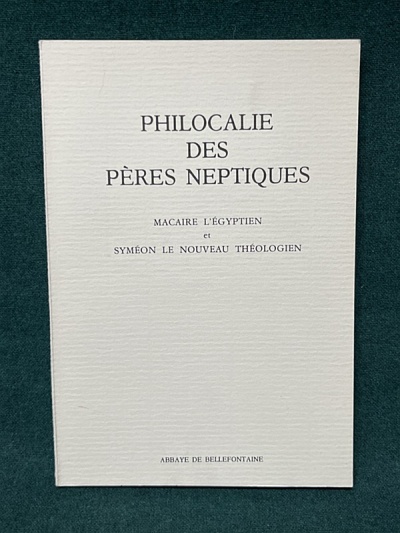 PHILOCALIE
DES
PÈRES NEPTIQUES

MACAIRE L'ÉGYPTIEN
et
SYMÉON LE NOUVEAU THÉOLOGIEN

ABBAYE DE BELLEFONTAINE